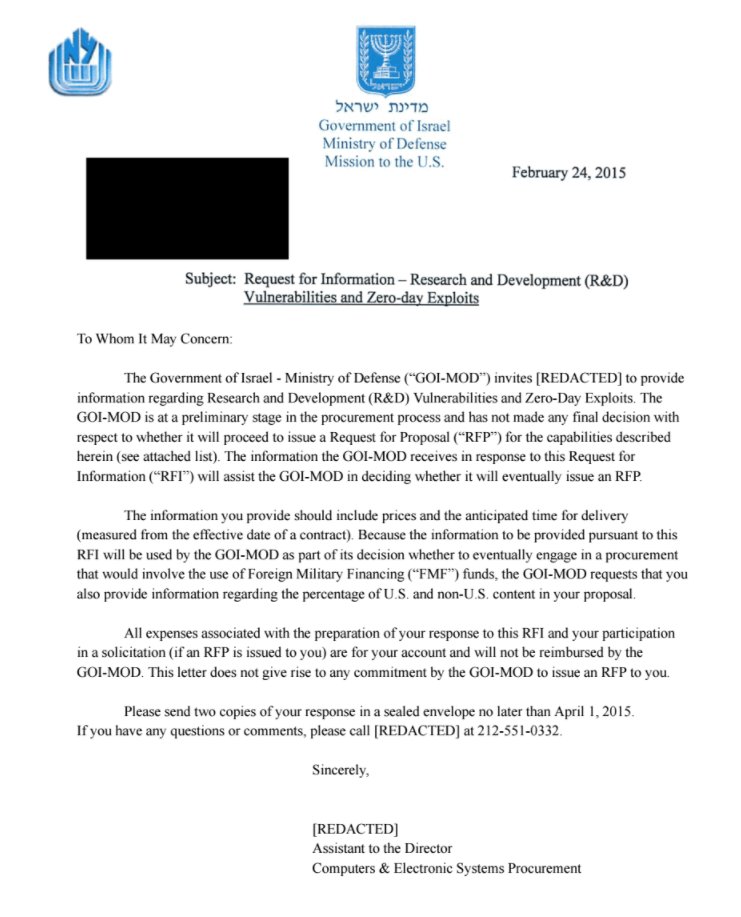 מדינת ישראל
Government of Israel
Ministry of Defense
Mission to the U.S.

February 24, 2015

Subject: Request for Information – Research and Development (R&D) Vulnerabilities and Zero-day Exploits

To Whom It May Concern:

The Government of Israel - Ministry of Defense ("GOI-MOD") invites [REDACTED] to provide information regarding Research and Development (R&D) Vulnerabilities and Zero-Day Exploits. The GOI-MOD is at a preliminary stage in the procurement process and has not made any final decision with respect to whether it will proceed to issue a Request for Proposal ("RFP") for the capabilities described herein (see attached list). The information the GOI-MOD receives in response to this Request for Information ("RFI") will assist the GOI-MOD in deciding whether it will eventually issue an RFP.

The information you provide should include prices and the anticipated time for delivery (measured from the effective date of a contract). Because the information to be provided pursuant to this RFI will be used by the GOI-MOD as part of its decision whether to eventually engage in a procurement that would involve the use of Foreign Military Financing ("FMF") funds, the GOI-MOD requests that you also provide information regarding the percentage of U.S. and non-U.S. content in your proposal.

All expenses associated with the preparation of your response to this RFI and your participation in a solicitation (if an RFP is issued to you) are for your account and will not be reimbursed by the GOI-MOD. This letter does not give rise to any commitment by the GOI-MOD to issue an RFP to you.

Please send two copies of your response in a sealed envelope no later than April 1, 2015. If you have any questions or comments, please call [REDACTED] at 212-551-0332.

Sincerely,

[REDACTED]
Assistant to the Director
Computers & Electronic Systems Procurement